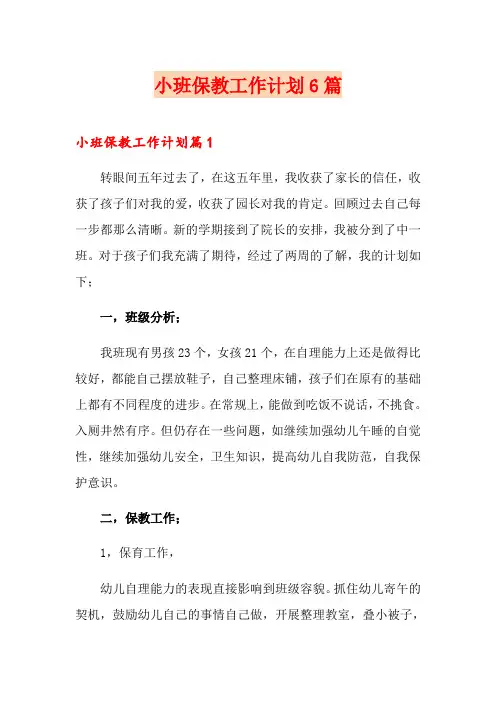 小班保教工作计划6篇

小班保教工作计划篇1

转眼间五年过去了，在这五年里，我收获了家长的信任，收获了孩子们对我的爱，收获了园长对我的肯定。回顾过去自己每一步都那么清晰。新的学期接到了院长的安排，我被分到了中一班。对于孩子们我充满了期待，经过了两周的了解，我的计划如下：

一，班级分析；

我班现有男孩23个，女孩21个，在自理能力上还是做得比较好，都能自己摆放鞋子，自己整理床铺，孩子们在原有的基础上都有不同程度的进步。在常规上，能做到吃饭不说话，不挑食。入厕井然有序。但仍存在一些问题，如继续加强幼儿午睡的自觉性，继续加强幼儿安全，卫生知识，提高幼儿自我防范，自我保护意识。

二，保教工作；

1，保育工作，

幼儿自理能力的表现直接影响到班级容貌。抓住幼儿寄午的契机，鼓励幼儿自己的事情自己做，开展整理教室，叠小被子，